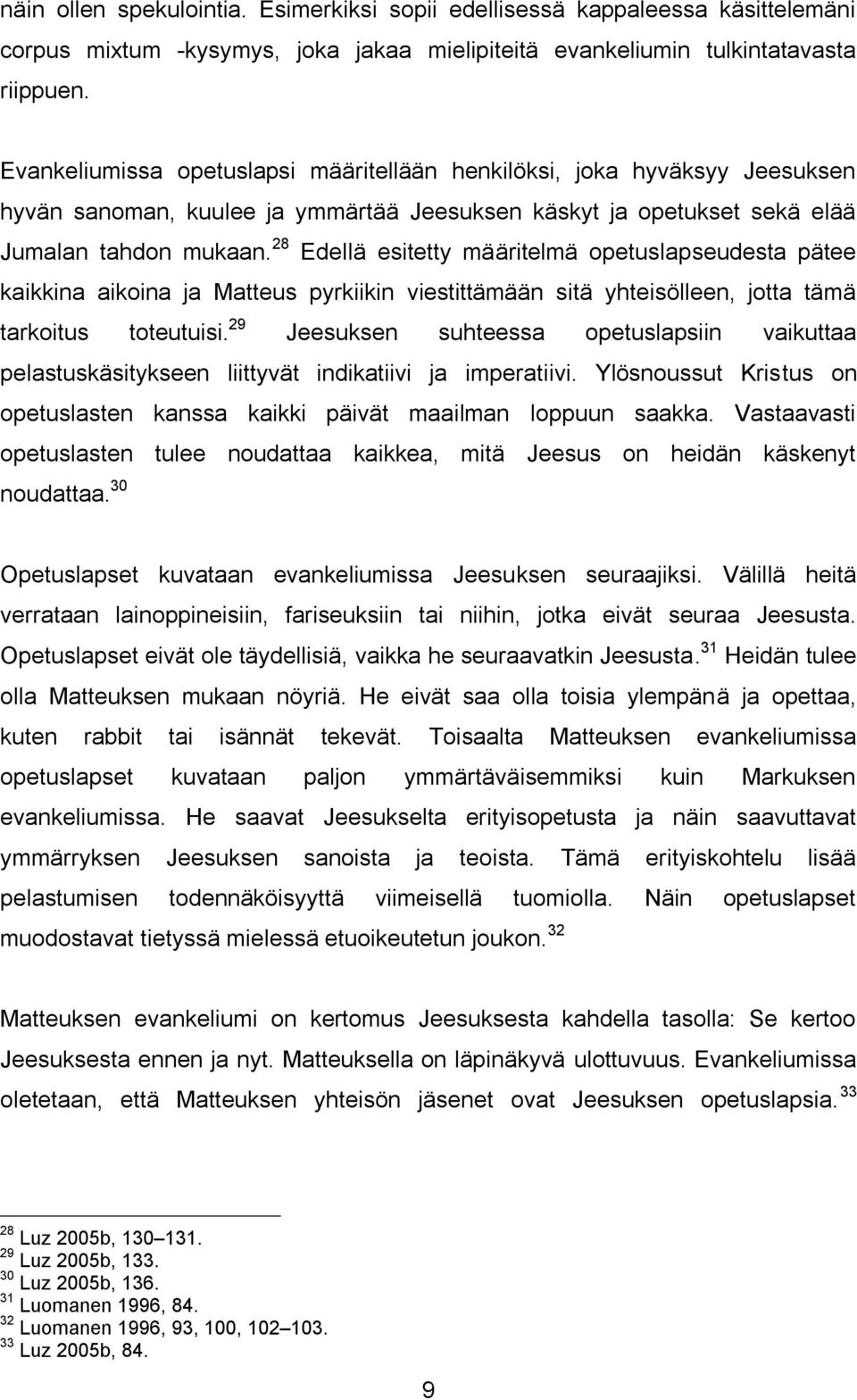 näin ollen spekulointia. Esimerkiksi sopii edellisessä kappaleessa käsittelemäni corpus mixtum -kysymys, joka jakaa mielipiteitä evankeliumin tulkintatavasta riippuen.

Evankeliumissa opetuslapsi määritellään henkilöksi, joka hyväksyy Jeesuksen hyvän sanoman, kuulee ja ymmärtää Jeesuksen käskyt ja opetukset sekä elää Jumalan tahdon mukaan.$^{28}$ Edellä esitetty määritelmä opetuslapseudesta pätee kaikkina aikoina ja Matteus pyrkiikin viestittämään sitä yhteisölleen, jotta tämä tarkoitus toteutuisi.$^{29}$ Jeesuksen suhteessa opetuslapsiin vaikuttaa pelastuskäsitykseen liittyvät indikatiivi ja imperatiivi. Ylösnoussut Kristus on opetuslasten kanssa kaikki päivät maailman loppuun saakka. Vastaavasti opetuslasten tulee noudattaa kaikkea, mitä Jeesus on heidän käskenyt noudattaa.$^{30}$

Opetuslapset kuvataan evankeliumissa Jeesuksen seuraajiksi. Välillä heitä verrataan lainoppineisiin, fariseuksiin tai niihin, jotka eivät seuraa Jeesusta. Opetuslapset eivät ole täydellisiä, vaikka he seuraavatkin Jeesusta.$^{31}$ Heidän tulee olla Matteuksen mukaan nöyriä. He eivät saa olla toisia ylempänä ja opettaa, kuten rabbit tai isännät tekevät. Toisaalta Matteuksen evankeliumissa opetuslapset kuvataan paljon ymmärtäväisemmiksi kuin Markuksen evankeliumissa. He saavat Jeesukselta erityisopetusta ja näin saavuttavat ymmärryksen Jeesuksen sanoista ja teoista. Tämä erityiskohtelu lisää pelastumisen todennäköisyyttä viimeisellä tuomiolla. Näin opetuslapset muodostavat tietyssä mielessä etuoikeutetun joukon.$^{32}$

Matteuksen evankeliumi on kertomus Jeesuksesta kahdella tasolla: Se kertoo Jeesuksesta ennen ja nyt. Matteuksella on läpinäkyvä ulottuvuus. Evankeliumissa oletetaan, että Matteuksen yhteisön jäsenet ovat Jeesuksen opetuslapsia.$^{33}$

$^{28}$ Luz 2005b, 130–131.
$^{29}$ Luz 2005b, 133.
$^{30}$ Luz 2005b, 136.
$^{31}$ Luomanen 1996, 84.
$^{32}$ Luomanen 1996, 93, 100, 102–103.
$^{33}$ Luz 2005b, 84.

9